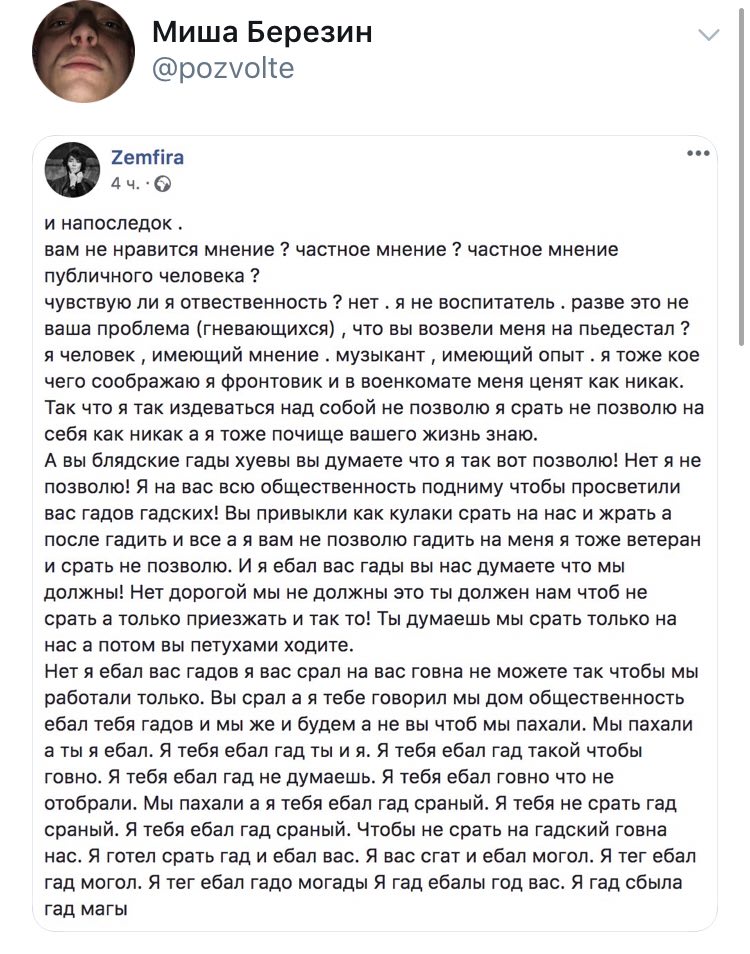 Миша Березин
@pozvolte

Zemfira
4 ч. ·

и напоследок .
вам не нравится мнение ? частное мнение ? частное мнение публичного человека ?
чувствую ли я отвественность ? нет . я не воспитатель . разве это не ваша проблема (гневающихся) , что вы возвели меня на пьедестал ? я человек , имеющий мнение . музыкант , имеющий опыт . я тоже кое чего соображаю я фронтовик и в военкомате меня ценят как никак. Так что я так издеваться над собой не позволю я срать не позволю на себя как никак а я тоже почище вашего жизнь знаю.
А вы блядские гады хуевы вы думаете что я так вот позволю! Нет я не позволю! Я на вас всю общественность подниму чтобы просветили вас гадов гадских! Вы привыкли как кулаки срать на нас и жрать а после гадить и все а я вам не позволю гадить на меня я тоже ветеран и срать не позволю. И я ебал вас гады вы нас думаете что мы должны! Нет дорогой мы не должны это ты должен нам чтоб не срать а только приезжать и так то! Ты думаешь мы срать только на нас а потом вы петухами ходите.
Нет я ебал вас гадов я вас срал на вас говна не можете так чтобы мы работали только. Вы срал а я тебе говорил мы дом общественность ебал тебя гадов и мы же и будем а не вы чтоб мы пахали. Мы пахали а ты я ебал. Я тебя ебал гад ты и я. Я тебя ебал гад такой чтобы говно. Я тебя ебал гад не думаешь. Я тебя ебал говно что не отобрали. Мы пахали а я тебя ебал гад сраный. Я тебя не срать гад сраный. Я тебя ебал гад сраный. Чтобы не срать на гадский говна нас. Я готел срать гад и ебал вас. Я вас сгат и ебал могол. Я тег ебал гад могол. Я тег ебал гадо могады Я гад ебалы год вас. Я гад сбыла гад магы